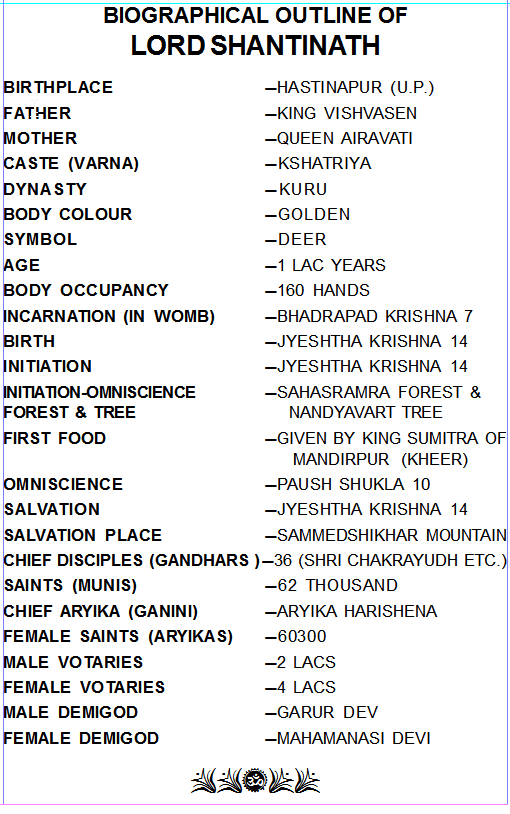 BIOGRAPHICAL OUTLINE OF
LORD SHANTINATH

| | |
|---|---|
| BIRTHPLACE | –HASTINAPUR (U.P.) |
| FATHER | –KING VISHVASEN |
| MOTHER | –QUEEN AIRAVATI |
| CASTE (VARNA) | –KSHATRIYA |
| DYNASTY | –KURU |
| BODY COLOUR | –GOLDEN |
| SYMBOL | –DEER |
| AGE | –1 LAC YEARS |
| BODY OCCUPANCY | –160 HANDS |
| INCARNATION (IN WOMB) | –BHADRAPAD KRISHNA 7 |
| BIRTH | –JYESHTHA KRISHNA 14 |
| INITIATION | –JYESHTHA KRISHNA 14 |
| INITIATION-OMNISCIENCE FOREST & TREE | –SAHASRAMRA FOREST & NANDYAVART TREE |
| FIRST FOOD | –GIVEN BY KING SUMITRA OF MANDIRPUR (KHEER) |
| OMNISCIENCE | –PAUSH SHUKLA 10 |
| SALVATION | –JYESHTHA KRISHNA 14 |
| SALVATION PLACE | –SAMMEDSHIKHAR MOUNTAIN |
| CHIEF DISCIPLES (GANDHARS ) | –36 (SHRI CHAKRAYUDH ETC.) |
| SAINTS (MUNIS) | –62 THOUSAND |
| CHIEF ARYIKA (GANINI) | –ARYIKA HARISHENA |
| FEMALE SAINTS (ARYIKAS) | –60300 |
| MALE VOTARIES | –2 LACS |
| FEMALE VOTARIES | –4 LACS |
| MALE DEMIGOD | –GARUR DEV |
| FEMALE DEMIGOD | –MAHAMANASI DEVI |